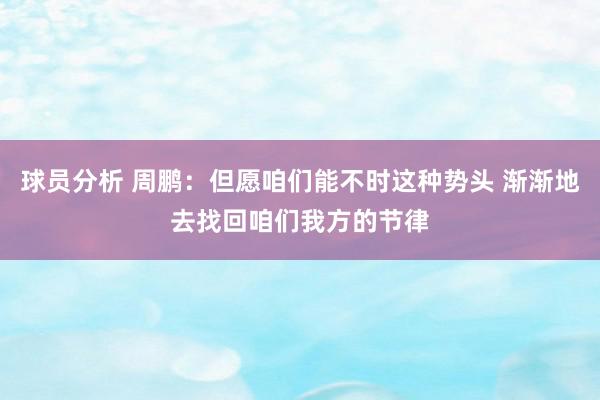 球员分析 周鹏：但愿咱们能不时这种势头 渐渐地去找回咱们我方的节律